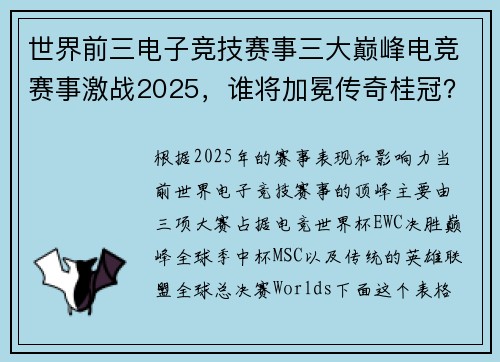 世界前三电子竞技赛事三大巅峰电竞赛事激战2025，谁将加冕传奇桂冠？

根据2025年的赛事表现和影响力当前世界电子竞技赛事的顶峰主要由三项大赛占据电竞世界杯EWC决胜巅峰全球季中杯MSC以及传统的英雄联盟全球总决赛Worlds下面这个表格